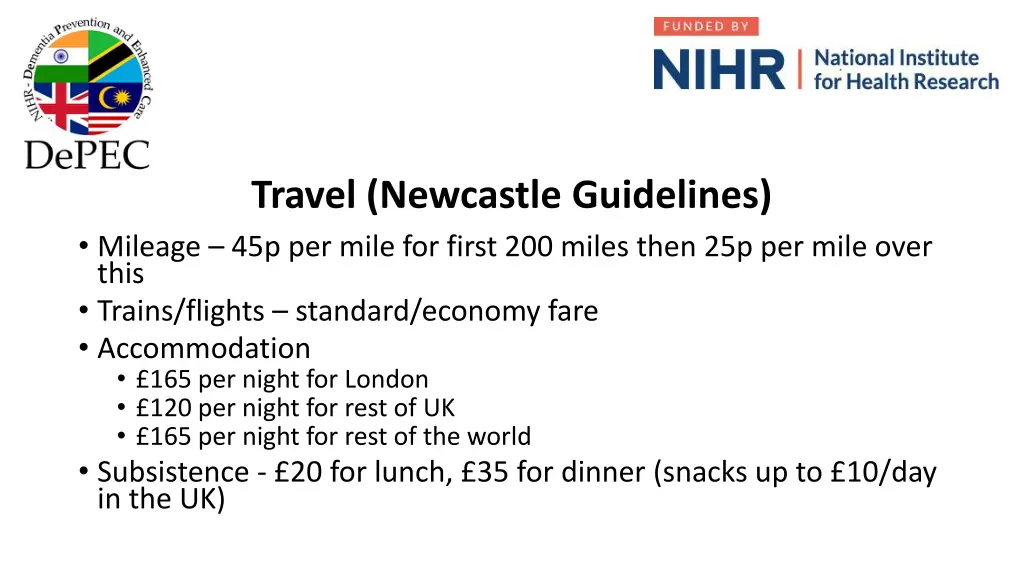 NIHR - Dementia Prevention and Enhanced Care
DePEC

FUNDED BY
NIHR | National Institute for Health Research

Travel (Newcastle Guidelines)

• Mileage – 45p per mile for first 200 miles then 25p per mile over this
• Trains/flights – standard/economy fare
• Accommodation
  • £165 per night for London
  • £120 per night for rest of UK
  • £165 per night for rest of the world
• Subsistence - £20 for lunch, £35 for dinner (snacks up to £10/day in the UK)